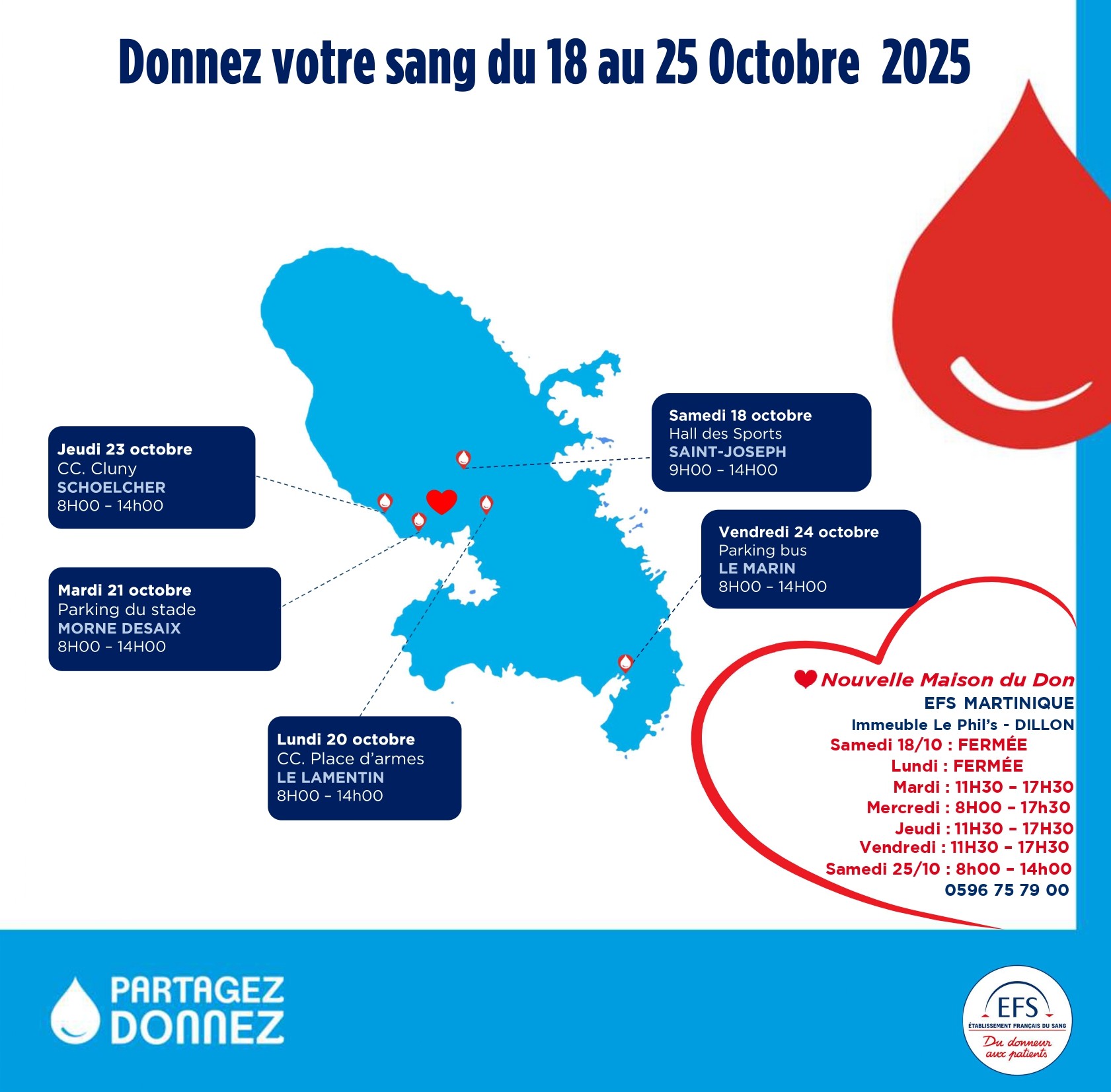 Donnez votre sang du 18 au 25 Octobre 2025

Jeudi 23 octobre
CC. Cluny
SCHOELCHER
8H00 - 14h00

Mardi 21 octobre
Parking du stade
MORNE DESAIX
8H00 - 14H00

Lundi 20 octobre
CC. Place d'armes
LE LAMENTIN
8H00 - 14h00

Samedi 18 octobre
Hall des Sports
SAINT-JOSEPH
9H00 - 14H00

Vendredi 24 octobre
Parking bus
LE MARIN
8H00 - 14H00

Nouvelle Maison du Don
EFS MARTINIQUE
Immeuble Le Phil's - DILLON
Samedi 18/10 : FERMÉE
Lundi : FERMÉE
Mardi : 11H30 - 17H30
Mercredi : 8H00 - 17h30
Jeudi : 11H30 - 17H30
Vendredi : 11H30 - 17H30
Samedi 25/10 : 8h00 - 14h00
0596 75 79 00

PARTAGEZ
DONNEZ

EFS
ÉTABLISSEMENT FRANÇAIS DU SANG
Du donneur aux patients